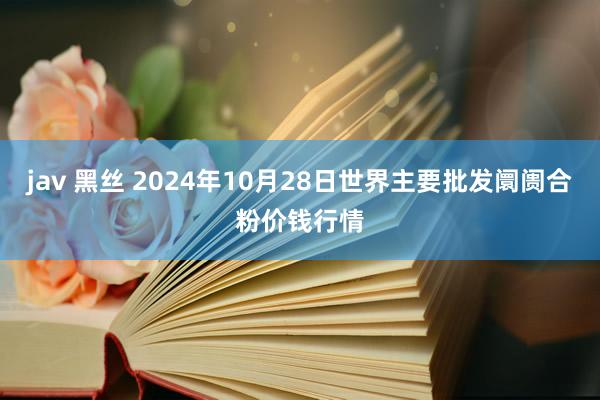 jav 黑丝 2024年10月28日世界主要批发阛阓合粉价钱行情